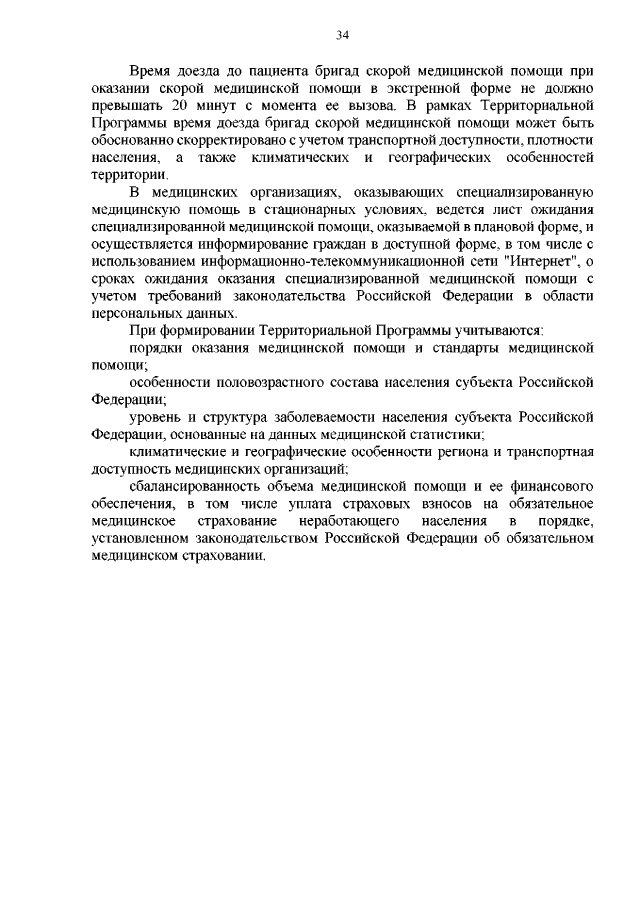 34

Время доезда до пациента бригад скорой медицинской помощи при оказании скорой медицинской помощи в экстренной форме не должно превышать 20 минут с момента ее вызова. В рамках Территориальной Программы время доезда бригад скорой медицинской помощи может быть обоснованно скорректировано с учетом транспортной доступности, плотности населения, а также климатических и географических особенностей территории.

В медицинских организациях, оказывающих специализированную медицинскую помощь в стационарных условиях, ведется лист ожидания специализированной медицинской помощи, оказываемой в плановой форме, и осуществляется информирование граждан в доступной форме, в том числе с использованием информационно-телекоммуникационной сети "Интернет", о сроках ожидания оказания специализированной медицинской помощи с учетом требований законодательства Российской Федерации в области персональных данных.

При формировании Территориальной Программы учитываются:

порядки оказания медицинской помощи и стандарты медицинской помощи;

особенности половозрастного состава населения субъекта Российской Федерации;

уровень и структура заболеваемости населения субъекта Российской Федерации, основанные на данных медицинской статистики;

климатические и географические особенности региона и транспортная доступность медицинских организаций;

сбалансированность объема медицинской помощи и ее финансового обеспечения, в том числе уплата страховых взносов на обязательное медицинское страхование неработающего населения в порядке, установленном законодательством Российской Федерации об обязательном медицинском страховании.